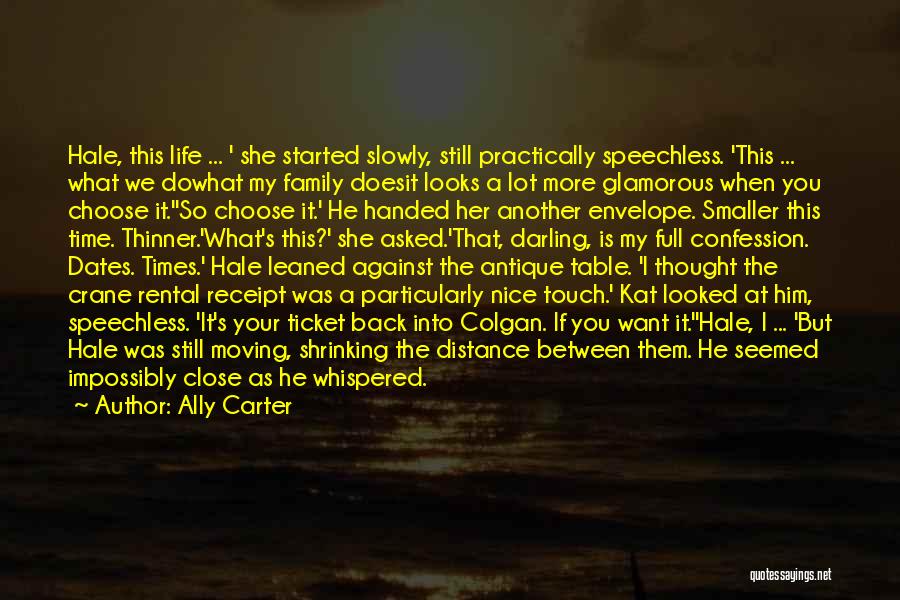 Hale, this life ... ' she started slowly, still practically speechless. 'This ... what we dowhat my family doesit looks a lot more glamorous when you choose it.''So choose it.' He handed her another envelope. Smaller this time. Thinner.'What's this?' she asked.'That, darling, is my full confession. Dates. Times.' Hale leaned against the antique table. 'I thought the crane rental receipt was a particularly nice touch.' Kat looked at him, speechless. 'It's your ticket back into Colgan. If you want it.''Hale, I ... 'But Hale was still moving, shrinking the distance between them. He seemed impossibly close as he whispered.

~ Author: Ally Carter

quotessayings.net